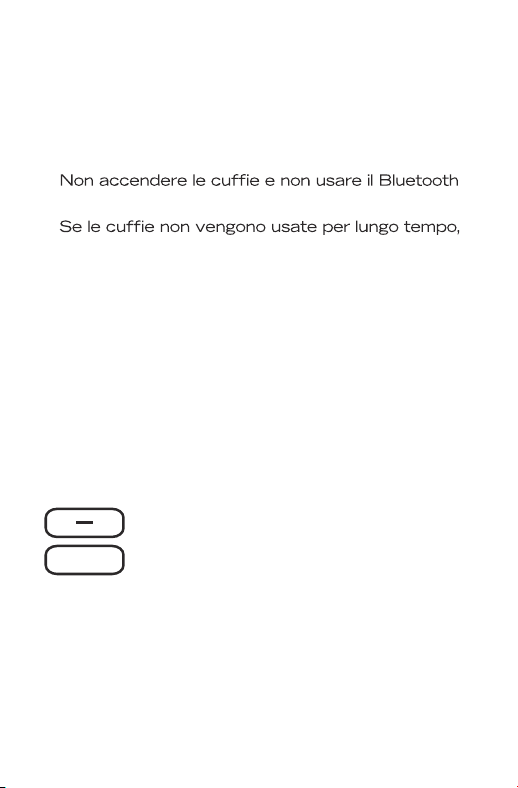 Non accendere le cuffie e non usare il Bluetooth

Se le cuffie non vengono usate per lungo tempo,